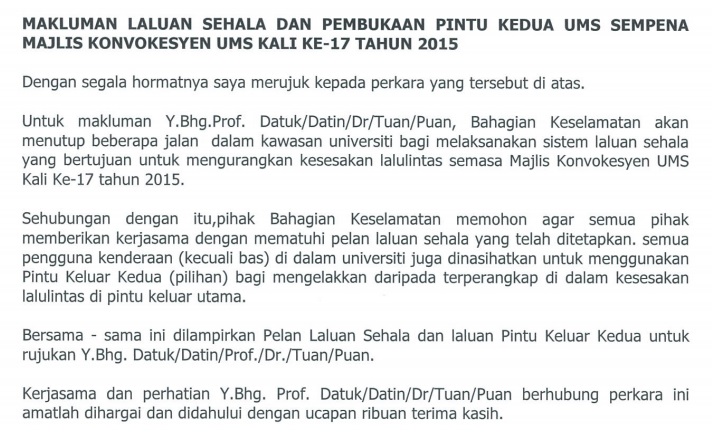 MAKLUMAN LALUAN SEHALA DAN PEMBUKAAN PINTU KEDUA UMS SEMPENA MAJLIS KONVOKESYEN UMS KALI KE-17 TAHUN 2015

Dengan segala hormatnya saya merujuk kepada perkara yang tersebut di atas.

Untuk makluman Y.Bhg.Prof. Datuk/Datin/Dr/Tuan/Puan, Bahagian Keselamatan akan menutup beberapa jalan dalam kawasan universiti bagi melaksanakan sistem laluan sehala yang bertujuan untuk mengurangkan kesesakan lalulintas semasa Majlis Konvokesyen UMS Kali Ke-17 tahun 2015.

Sehubungan dengan itu,pihak Bahagian Keselamatan memohon agar semua pihak memberikan kerjasama dengan mematuhi pelan laluan sehala yang telah ditetapkan. semua pengguna kenderaan (kecuali bas) di dalam universiti juga dinasihatkan untuk menggunakan Pintu Keluar Kedua (pilihan) bagi mengelakkan daripada terperangkap di dalam kesesakan lalulintas di pintu keluar utama.

Bersama - sama ini dilampirkan Pelan Laluan Sehala dan laluan Pintu Keluar Kedua untuk rujukan Y.Bhg. Datuk/Datin/Prof./Dr./Tuan/Puan.

Kerjasama dan perhatian Y.Bhg. Prof. Datuk/Datin/Dr/Tuan/Puan berhubung perkara ini amatlah dihargai dan didahului dengan ucapan ribuan terima kasih.